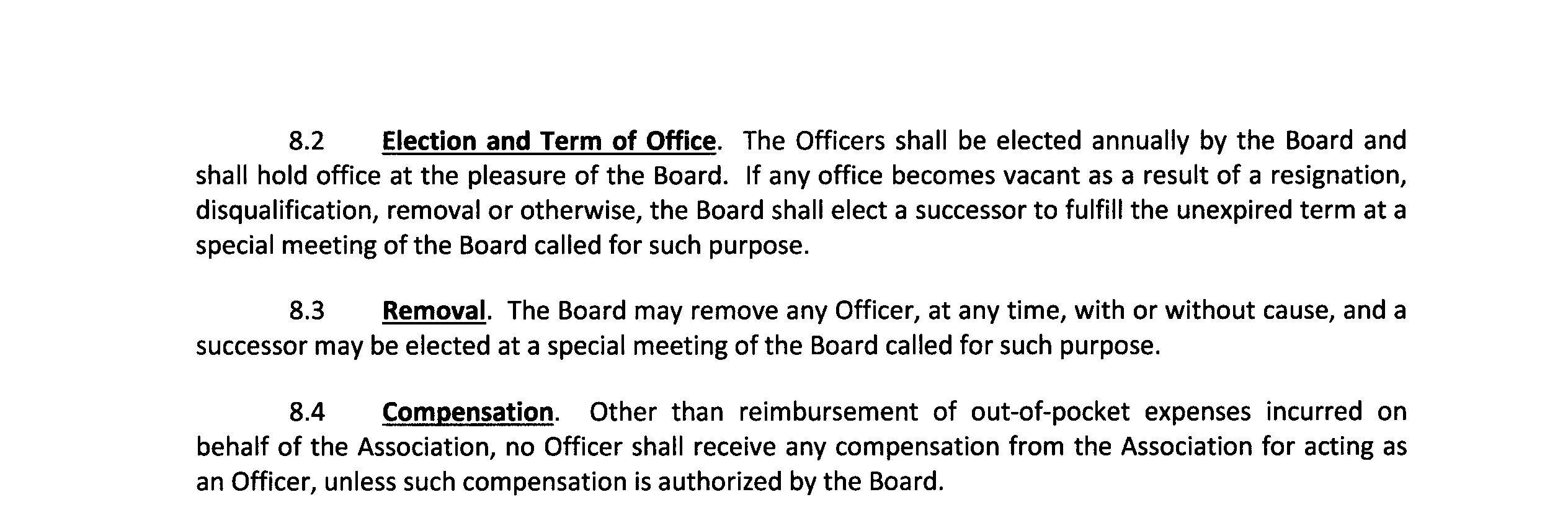 8.2 Election and Term of Office. The Officers shall be elected annually by the Board and shall hold office at the pleasure of the Board. If any office becomes vacant as a result of a resignation, disqualification, removal or otherwise, the Board shall elect a successor to fulfill the unexpired term at a special meeting of the Board called for such purpose.

8.3 Removal. The Board may remove any Officer, at any time, with or without cause, and a successor may be elected at a special meeting of the Board called for such purpose.

8.4 Compensation. Other than reimbursement of out-of-pocket expenses incurred on behalf of the Association, no Officer shall receive any compensation from the Association for acting as an Officer, unless such compensation is authorized by the Board.